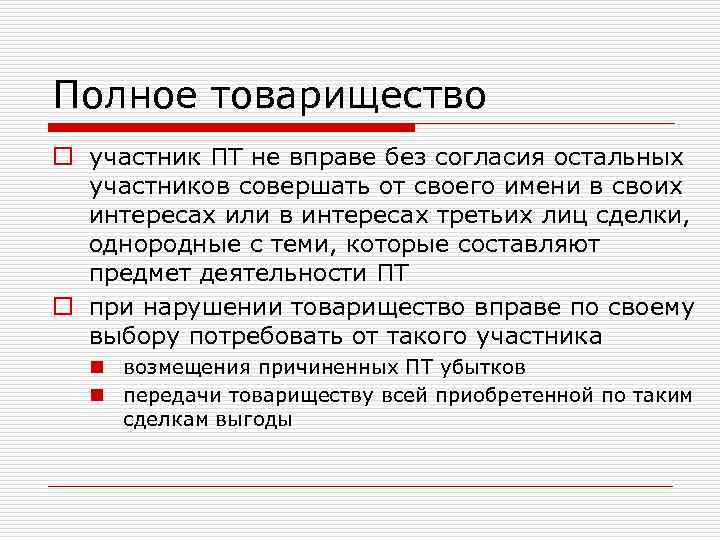 Полное товарищество

участник ПТ не вправе без согласия остальных участников совершать от своего имени в своих интересах или в интересах третьих лиц сделки, однородные с теми, которые составляют предмет деятельности ПТ

при нарушении товарищество вправе по своему выбору потребовать от такого участника

возмещения причиненных ПТ убытков

передачи товариществу всей приобретенной по таким сделкам выгоды